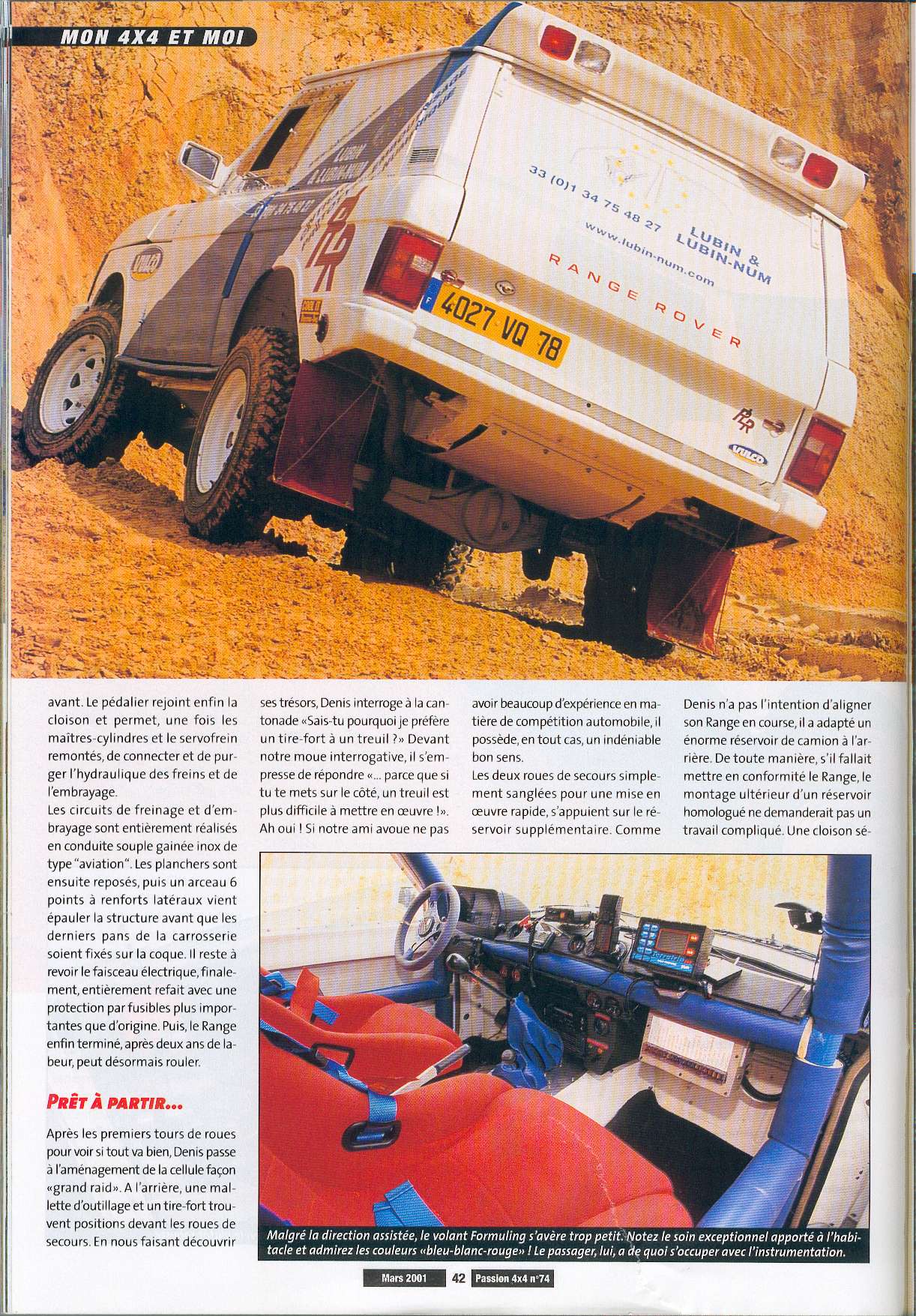 MON 4X4 ET MOI

33 (0)1 34 75 48 27

LUBIN & LUBIN-NUM

www.lubin-num.com

RANGE ROVER

4027 VQ 78

avant. Le pédalier rejoint enfin la cloison et permet, une fois les maîtres-cylindres et le servofrein remontés, de connecter et de purger l'hydraulique des freins et de l'embrayage.

Les circuits de freinage et d'embrayage sont entièrement réalisés en conduite souple gainée inox de type "aviation". Les planchers sont ensuite reposés, puis un arceau 6 points à renforts latéraux vient épauler la structure avant que les derniers pans de la carrosserie soient fixés sur la coque. Il reste à revoir le faisceau électrique, finalement, entièrement refait avec une protection par fusibles plus importantes que d'origine. Puis, le Range enfin terminé, après deux ans de labeur, peut désormais rouler.

PRÊT À PARTIR...

Après les premiers tours de roues pour voir si tout va bien, Denis passe à l'aménagement de la cellule façon «grand raid». A l'arrière, une mallette d'outillage et un tire-fort trouvent positions devant les roues de secours. En nous faisant découvrir ses trésors, Denis interroge à la cantonade «Sais-tu pourquoi je préfère un tire-fort à un treuil ?» Devant notre moue interrogative, il s'empresse de répondre «... parce que si tu te mets sur le côté, un treuil est plus difficile à mettre en œuvre !». Ah oui ! Si notre ami avoue ne pas avoir beaucoup d'expérience en matière de compétition automobile, il possède, en tout cas, un indéniable bon sens.

Les deux roues de secours simplement sanglées pour une mise en œuvre rapide, s'appuient sur le réservoir supplémentaire. Comme Denis n'a pas l'intention d'aligner son Range en course, il a adapté un énorme réservoir de camion à l'arrière. De toute manière, s'il fallait mettre en conformité le Range, le montage ultérieur d'un réservoir homologué ne demanderait pas un travail compliqué. Une cloison sé-

Malgré la direction assistée, le volant Formuling s'avère trop petit. Notez le soin exceptionnel apporté à l'habitacle et admirez les couleurs «bleu-blanc-rouge» ! Le passager, lui, a de quoi s'occuper avec l'instrumentation.

Mars 2001 42 Passion 4x4 n°74